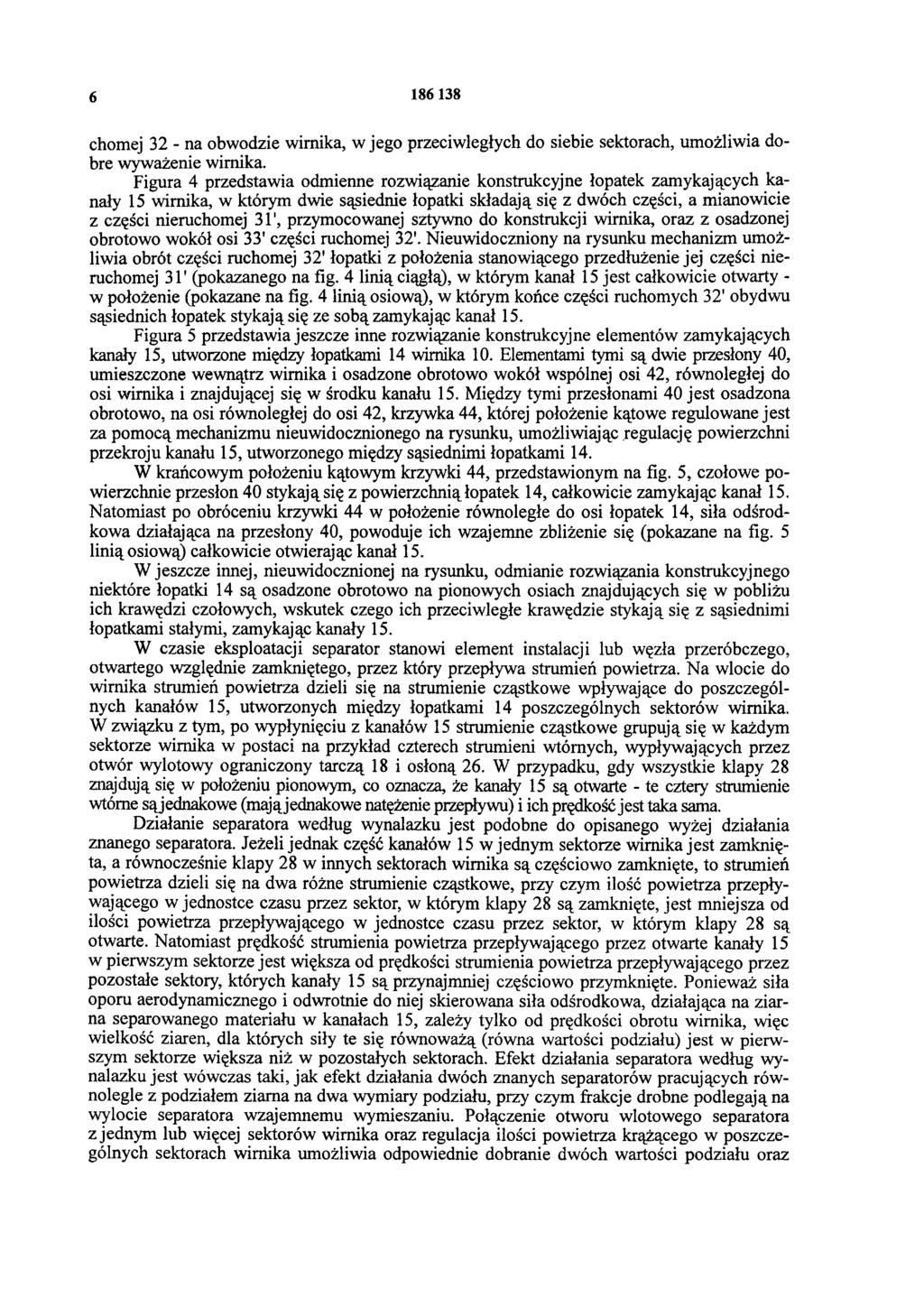 6 186 138

chomej 32 - na obwodzie wirnika, w jego przeciwległych do siebie sektorach, umożliwia dobre wyważenie wirnika.

Figura 4 przedstawia odmienne rozwiązanie konstrukcyjne łopatek zamykających kanały 15 wirnika, w którym dwie sąsiednie łopatki składają się z dwóch części, a mianowicie z części nieruchomej 31', przymocowanej sztywno do konstrukcji wirnika, oraz z osadzonej obrotowo wokół osi 33' części ruchomej 32'. Nieuwidoczniony na rysunku mechanizm umożliwia obrót części ruchomej 32' łopatki z położenia stanowiącego przedłużenie jej części nieruchomej 31' (pokazanego na fig. 4 linią ciągłą), w którym kanał 15 jest całkowicie otwarty - w położenie (pokazane na fig. 4 linią osiową), w którym końce części ruchomych 32' obydwu sąsiednich łopatek stykają się ze sobą zamykając kanał 15.

Figura 5 przedstawia jeszcze inne rozwiązanie konstrukcyjne elementów zamykających kanały 15, utworzone między łopatkami 14 wirnika 10. Elementami tymi są dwie przesłony 40, umieszczone wewnątrz wirnika i osadzone obrotowo wokół wspólnej osi 42, równoległej do osi wirnika i znajdującej się w środku kanału 15. Między tymi przesłonami 40 jest osadzona obrotowo, na osi równoległej do osi 42, krzywka 44, której położenie kątowe regulowane jest za pomocą mechanizmu nieuwidocznionego na rysunku, umożliwiając regulację powierzchni przekroju kanału 15, utworzonego między sąsiednimi łopatkami 14.

W krańcowym położeniu kątowym krzywki 44, przedstawionym na fig. 5, czołowe powierzchnie przesłon 40 stykają się z powierzchnią łopatek 14, całkowicie zamykając kanał 15. Natomiast po obróceniu krzywki 44 w położenie równoległe do osi łopatek 14, siła odśrodkowa działająca na przesłony 40, powoduje ich wzajemne zbliżenie się (pokazane na fig. 5 linią osiową) całkowicie otwierając kanał 15.

W jeszcze innej, nieuwidocznionej na rysunku, odmianie rozwiązania konstrukcyjnego niektóre łopatki 14 są osadzone obrotowo na pionowych osiach znajdujących się w pobliżu ich krawędzi czołowych, wskutek czego ich przeciwległe krawędzie stykają się z sąsiednimi łopatkami stałymi, zamykając kanały 15.

W czasie eksploatacji separator stanowi element instalacji lub węzła przeróbczego, otwartego względnie zamkniętego, przez który przepływa strumień powietrza. Na wlocie do wirnika strumień powietrza dzieli się na strumienie cząstkowe wpływające do poszczególnych kanałów 15, utworzonych między łopatkami 14 poszczególnych sektorów wirnika. W związku z tym, po wypłynięciu z kanałów 15 strumienie cząstkowe grupują się w każdym sektorze wirnika w postaci na przykład czterech strumieni wtórnych, wypływających przez otwór wylotowy ograniczony tarczą 18 i osłoną 26. W przypadku, gdy wszystkie klapy 28 znajdują się w położeniu pionowym, co oznacza, że kanały 15 są otwarte - te cztery strumienie wtórne są jednakowe (mają jednakowe natężenie przepływu) i ich prędkość jest taka sama.

Działanie separatora według wynalazku jest podobne do opisanego wyżej działania znanego separatora. Jeżeli jednak część kanałów 15 w jednym sektorze wirnika jest zamknięta, a równocześnie klapy 28 w innych sektorach wirnika są częściowo zamknięte, to strumień powietrza dzieli się na dwa różne strumienie cząstkowe, przy czym ilość powietrza przepływającego w jednostce czasu przez sektor, w którym klapy 28 są zamknięte, jest mniejsza od ilości powietrza przepływającego w jednostce czasu przez sektor, w którym klapy 28 są otwarte. Natomiast prędkość strumienia powietrza przepływającego przez otwarte kanały 15 w pierwszym sektorze jest większa od prędkości strumienia powietrza przepływającego przez pozostałe sektory, których kanały 15 są przynajmniej częściowo przymknięte. Ponieważ siła oporu aerodynamicznego i odwrotnie do niej skierowana siła odśrodkowa, działająca na ziarna separowanego materiału w kanałach 15, zależy tylko od prędkości obrotu wirnika, więc wielkość ziaren, dla których siły te się równoważą (równa wartości podziału) jest w pierwszym sektorze większa niż w pozostałych sektorach. Efekt działania separatora według wynalazku jest wówczas taki, jak efekt działania dwóch znanych separatorów pracujących równolegle z podziałem ziarna na dwa wymiary podziału, przy czym frakcje drobne podlegają na wylocie separatora wzajemnemu wymieszaniu. Połączenie otworu wlotowego separatora z jednym lub więcej sektorów wirnika oraz regulacja ilości powietrza krążącego w poszczególnych sektorach wirnika umożliwia odpowiednie dobranie dwóch wartości podziału oraz